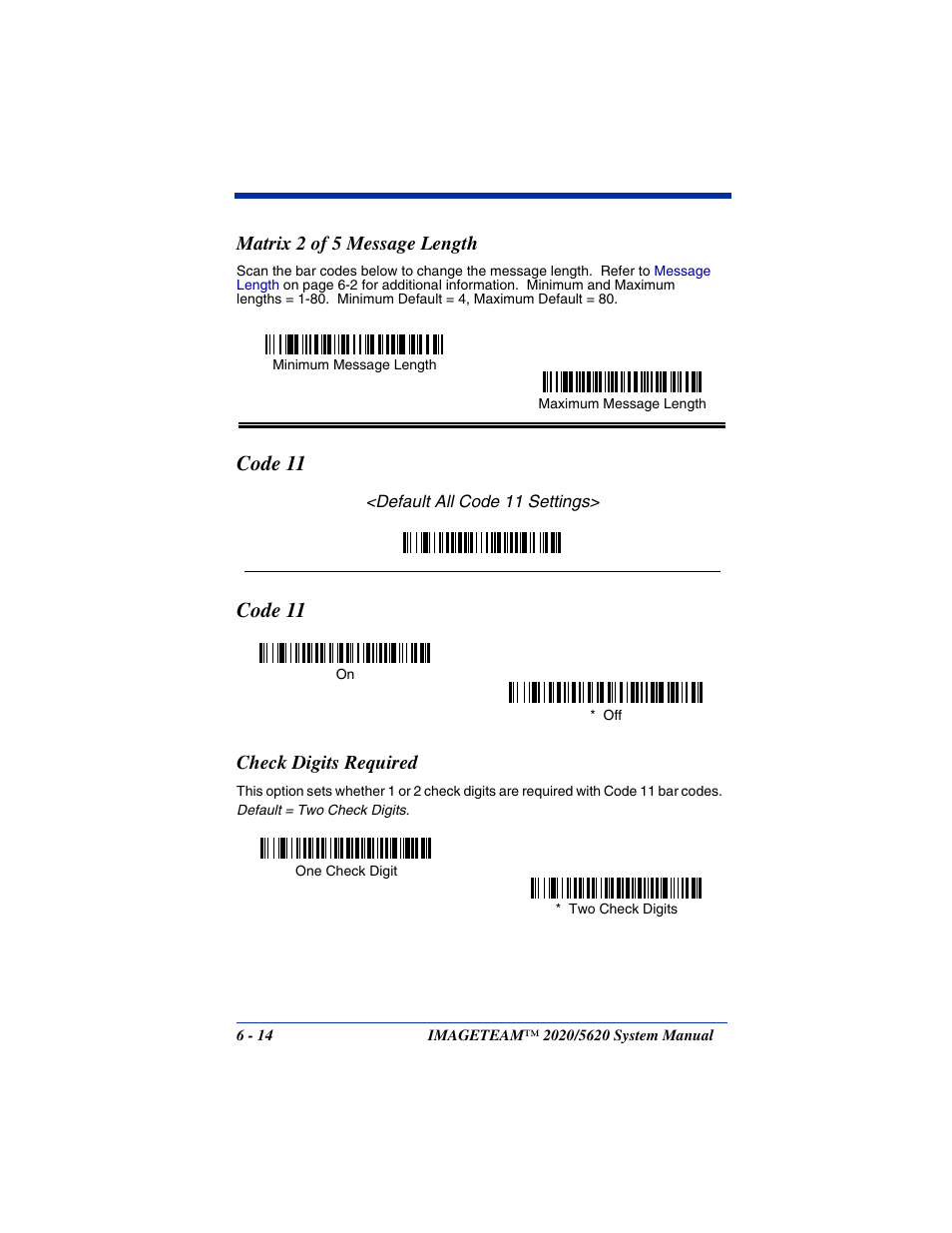 Matrix 2 of 5 Message Length

Scan the bar codes below to change the message length. Refer to Message Length on page 6-2 for additional information. Minimum and Maximum lengths = 1-80. Minimum Default = 4, Maximum Default = 80.

Minimum Message Length

Maximum Message Length

Code 11

<Default All Code 11 Settings>

Code 11

On

* Off

Check Digits Required

This option sets whether 1 or 2 check digits are required with Code 11 bar codes. Default = Two Check Digits.

One Check Digit

* Two Check Digits

6 - 14 IMAGETEAM™ 2020/5620 System Manual